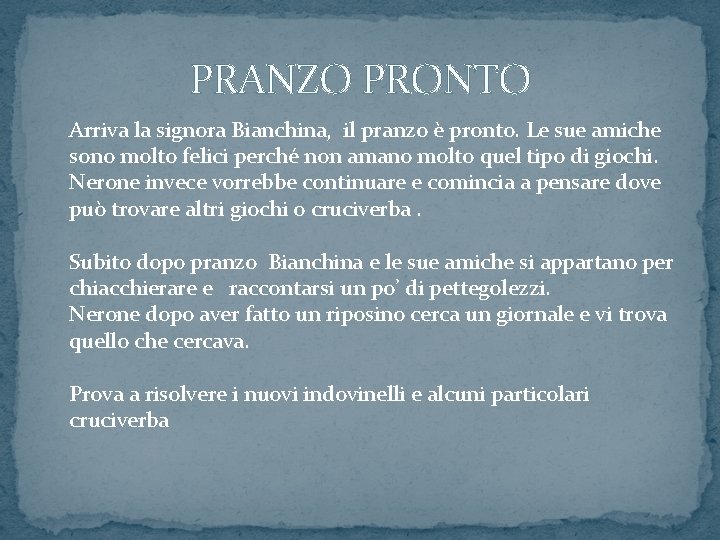 PRANZO PRONTO

Arriva la signora Bianchina, il pranzo è pronto. Le sue amiche sono molto felici perché non amano molto quel tipo di giochi. Nerone invece vorrebbe continuare e comincia a pensare dove può trovare altri giochi o cruciverba .

Subito dopo pranzo Bianchina e le sue amiche si appartano per chiacchierare e raccontarsi un po' di pettegolezzi.
Nerone dopo aver fatto un riposino cerca un giornale e vi trova quello che cercava.

Prova a risolvere i nuovi indovinelli e alcuni particolari cruciverba